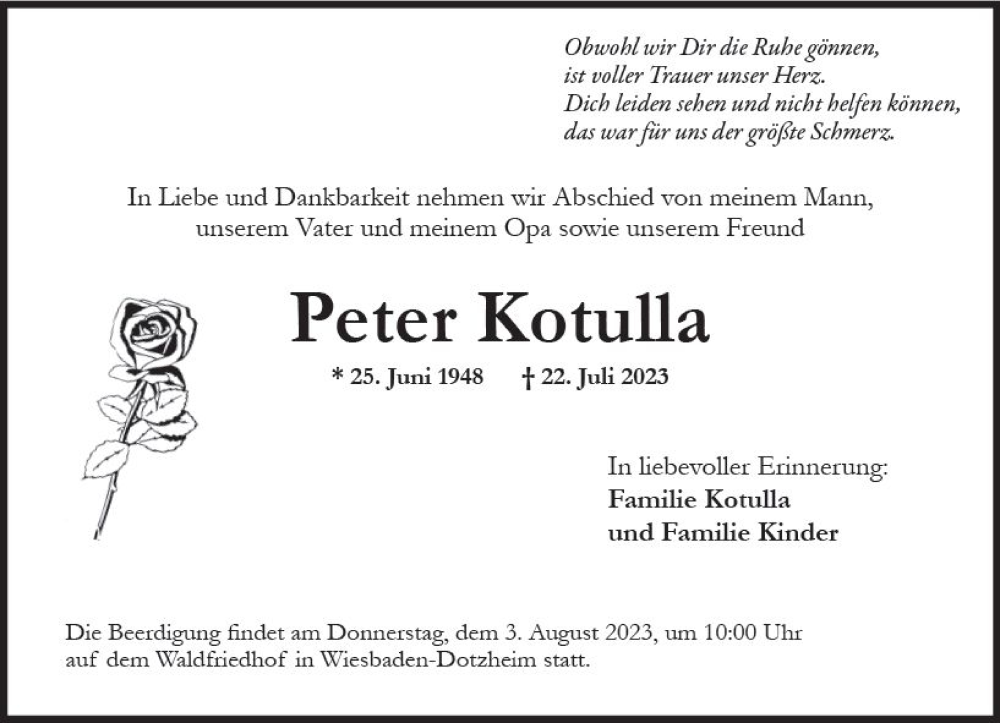 Obwohl wir Dir die Ruhe gönnen,
ist voller Trauer unser Herz.
Dich leiden sehen und nicht helfen können,
das war für uns der größte Schmerz.

In Liebe und Dankbarkeit nehmen wir Abschied von meinem Mann, unserem Vater und meinem Opa sowie unserem Freund

Peter Kotulla

* 25. Juni 1948 † 22. Juli 2023

In liebevoller Erinnerung:
Familie Kotulla
und Familie Kinder

Die Beerdigung findet am Donnerstag, dem 3. August 2023, um 10:00 Uhr auf dem Waldfriedhof in Wiesbaden-Dotzheim statt.